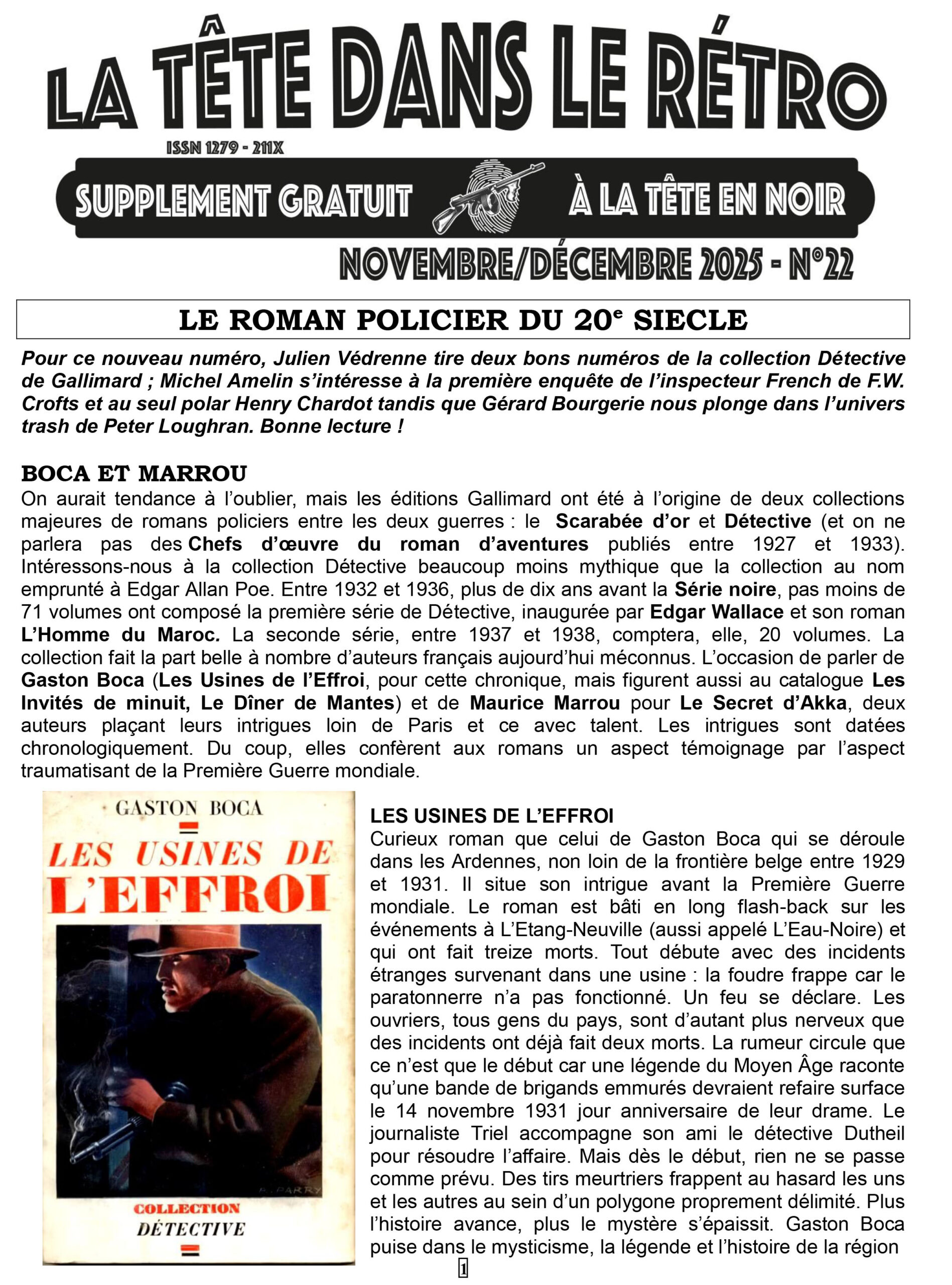 LA TÊTE DANS LE RÉTRO

ISSN 1279 - 211X

SUPPLEMENT GRATUIT À LA TÊTE EN NOIR

NOVEMBRE/DÉCEMBRE 2025 - N°22

LE ROMAN POLICIER DU 20$^e$ SIECLE

Pour ce nouveau numéro, Julien Védrenne tire deux bons numéros de la collection Détective de Gallimard ; Michel Amelin s'intéresse à la première enquête de l'inspecteur French de F.W. Crofts et au seul polar Henry Chardot tandis que Gérard Bourgerie nous plonge dans l'univers trash de Peter Loughran. Bonne lecture !

BOCA ET MARROU

On aurait tendance à l'oublier, mais les éditions Gallimard ont été à l'origine de deux collections majeures de romans policiers entre les deux guerres : le Scarabée d'or et Détective (et on ne parlera pas des Chefs d'œuvre du roman d'aventures publiés entre 1927 et 1933). Intéressons-nous à la collection Détective beaucoup moins mythique que la collection au nom emprunté à Edgar Allan Poe. Entre 1932 et 1936, plus de dix ans avant la Série noire, pas moins de 71 volumes ont composé la première série de Détective, inaugurée par Edgar Wallace et son roman L'Homme du Maroc. La seconde série, entre 1937 et 1938, comptera, elle, 20 volumes. La collection fait la part belle à nombre d'auteurs français aujourd'hui méconnus. L'occasion de parler de Gaston Boca (Les Usines de l'Effroi, pour cette chronique, mais figurent aussi au catalogue Les Invités de minuit, Le Dîner de Mantes) et de Maurice Marrou pour Le Secret d'Akka, deux auteurs plaçant leurs intrigues loin de Paris et ce avec talent. Les intrigues sont datées chronologiquement. Du coup, elles confèrent aux romans un aspect témoignage par l'aspect traumatisant de la Première Guerre mondiale.

GASTON BOCA
LES USINES DE L'EFFROI
R. PARRY
COLLECTION DÉTECTIVE

LES USINES DE L'EFFROI

Curieux roman que celui de Gaston Boca qui se déroule dans les Ardennes, non loin de la frontière belge entre 1929 et 1931. Il situe son intrigue avant la Première Guerre mondiale. Le roman est bâti en long flash-back sur les événements à L'Etang-Neuville (aussi appelé L'Eau-Noire) et qui ont fait treize morts. Tout débute avec des incidents étranges survenant dans une usine : la foudre frappe car le paratonnerre n'a pas fonctionné. Un feu se déclare. Les ouvriers, tous gens du pays, sont d'autant plus nerveux que des incidents ont déjà fait deux morts. La rumeur circule que ce n'est que le début car une légende du Moyen Âge raconte qu'une bande de brigands emmurés devraient refaire surface le 14 novembre 1931 jour anniversaire de leur drame. Le journaliste Triel accompagne son ami le détective Dutheil pour résoudre l'affaire. Mais dès le début, rien ne se passe comme prévu. Des tirs meurtriers frappent au hasard les uns et les autres au sein d'un polygone proprement délimité. Plus l'histoire avance, plus le mystère s'épaissit. Gaston Boca puise dans le mysticisme, la légende et l'histoire de la région

1